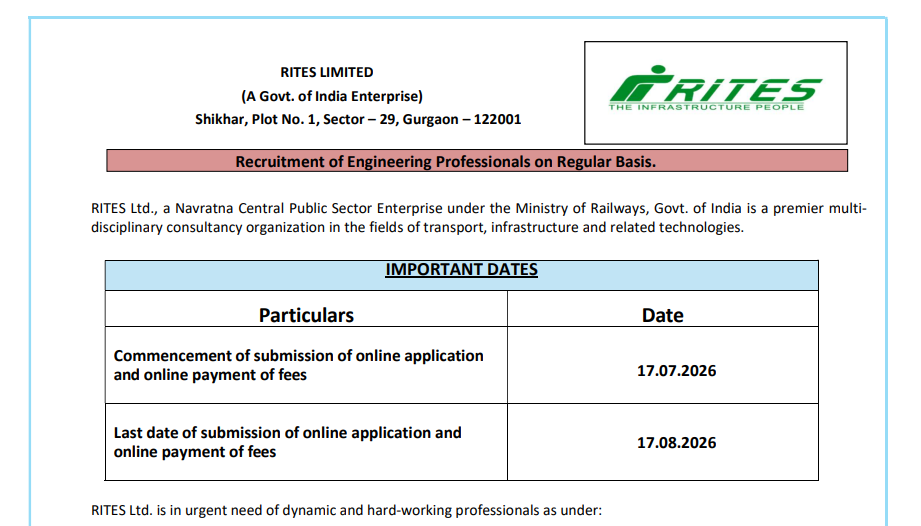 RITES LIMITED
(A Govt. of India Enterprise)
Shikhar, Plot No. 1, Sector – 29, Gurgaon – 122001

RITES
THE INFRASTRUCTURE PEOPLE

Recruitment of Engineering Professionals on Regular Basis.

RITES Ltd., a Navratna Central Public Sector Enterprise under the Ministry of Railways, Govt. of India is a premier multi-disciplinary consultancy organization in the fields of transport, infrastructure and related technologies.

IMPORTANT DATES

| Particulars | Date |
|---|---|
| Commencement of submission of online application and online payment of fees | 17.07.2026 |
| Last date of submission of online application and online payment of fees | 17.08.2026 |

RITES Ltd. is in urgent need of dynamic and hard-working professionals as under: